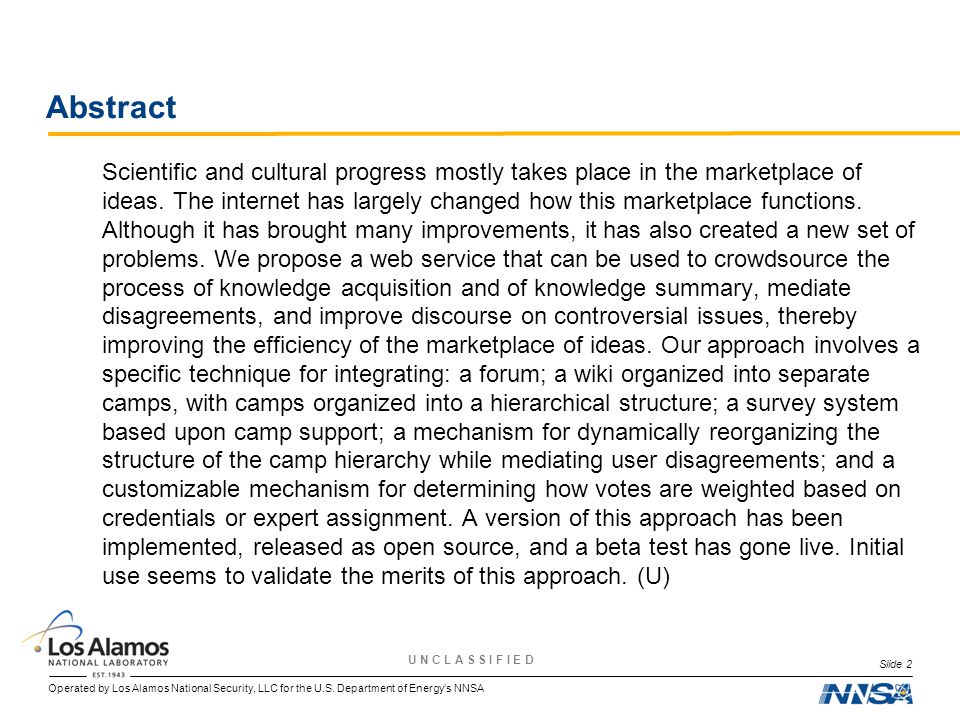 Abstract

Scientific and cultural progress mostly takes place in the marketplace of ideas. The internet has largely changed how this marketplace functions. Although it has brought many improvements, it has also created a new set of problems. We propose a web service that can be used to crowdsource the process of knowledge acquisition and of knowledge summary, mediate disagreements, and improve discourse on controversial issues, thereby improving the efficiency of the marketplace of ideas. Our approach involves a specific technique for integrating: a forum; a wiki organized into separate camps, with camps organized into a hierarchical structure; a survey system based upon camp support; a mechanism for dynamically reorganizing the structure of the camp hierarchy while mediating user disagreements; and a customizable mechanism for determining how votes are weighted based on credentials or expert assignment. A version of this approach has been implemented, released as open source, and a beta test has gone live. Initial use seems to validate the merits of this approach. (U)

Los Alamos
NATIONAL LABORATORY
EST. 1943

UNCLASSIFIED

Slide 2

Operated by Los Alamos National Security, LLC for the U.S. Department of Energy's NNSA

NNSA